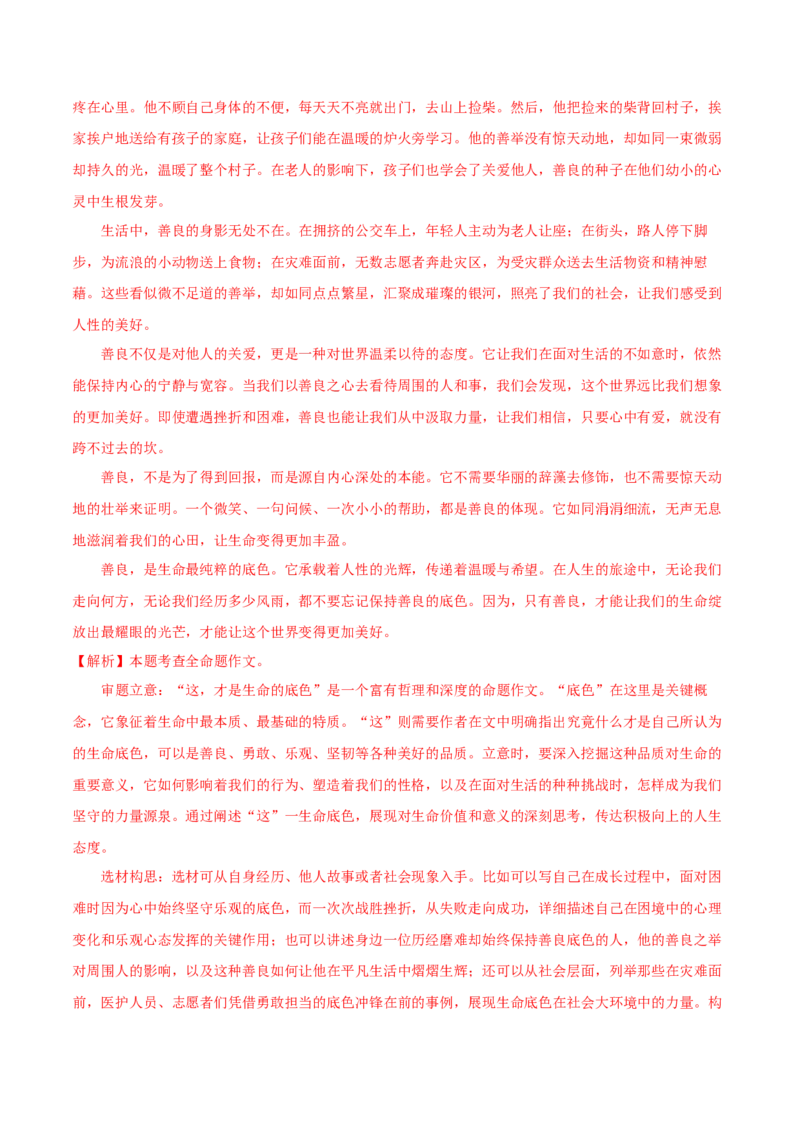 疼在心里。他不顾自己身体的不便，每天天不亮就出门，去山上捡柴。然后，他把捡来的柴背回村子，挨家挨户地送给有孩子的家庭，让孩子们能在温暖的炉火旁学习。他的善举没有惊天动地，却如同一束微弱却持久的光，温暖了整个村子。在老人的影响下，孩子们也学会了关爱他人，善良的种子在他们幼小的心灵中生根发芽。

生活中，善良的身影无处不在。在拥挤的公交车上，年轻人主动为老人让座；在街头，路人停下脚步，为流浪的小动物送上食物；在灾难面前，无数志愿者奔赴灾区，为受灾群众送去生活物资和精神慰藉。这些看似微不足道的善举，却如同点点繁星，汇聚成璀璨的银河，照亮了我们的社会，让我们感受到人性的美好。

善良不仅是对他人的关爱，更是一种对世界温柔以待的态度。它让我们在面对生活的不如意时，依然能保持内心的宁静与宽容。当我们以善良之心去看待周围的人和事，我们会发现，这个世界远比我们想象的更加美好。即使遭遇挫折和困难，善良也能让我们从中汲取力量，让我们相信，只要心中有爱，就没有跨不过去的坎。

善良，不是为了得到回报，而是源自内心深处的本能。它不需要华丽的辞藻去修饰，也不需要惊天动地的壮举来证明。一个微笑、一句问候、一次小小的帮助，都是善良的体现。它如同涓涓细流，无声无息地滋润着我们的心田，让生命变得更加丰盈。

善良，是生命最纯粹的底色。它承载着人性的光辉，传递着温暖与希望。在人生的旅途中，无论我们走向何方，无论我们经历多少风雨，都不要忘记保持善良的底色。因为，只有善良，才能让我们的生命绽放出最耀眼的光芒，才能让这个世界变得更加美好。

【解析】本题考查全命题作文。

审题立意：“这，才是生命的底色”是一个富有哲理和深度的命题作文。“底色”在这里是关键概念，它象征着生命中最本质、最基础的特质。“这”则需要作者在文中明确指出究竟什么才是自己所认为的生命底色，可以是善良、勇敢、乐观、坚韧等各种美好的品质。立意时，要深入挖掘这种品质对生命的重要意义，它如何影响着我们的行为、塑造着我们的性格，以及在面对生活的种种挑战时，怎样成为我们坚守的力量源泉。通过阐述“这”一生命底色，展现对生命价值和意义的深刻思考，传达积极向上的人生态度。

选材构思：选材可从自身经历、他人故事或者社会现象入手。比如可以写自己在成长过程中，面对困难时因为心中始终坚守乐观的底色，而一次次战胜挫折，从失败走向成功，详细描述自己在困境中的心理变化和乐观心态发挥的关键作用；也可以讲述身边一位历经磨难却始终保持善良底色的人，他的善良之举对周围人的影响，以及这种善良如何让他在平凡生活中熠熠生辉；还可以从社会层面，列举那些在灾难面前，医护人员、志愿者们凭借勇敢担当的底色冲锋在前的事例，展现生命底色在社会大环境中的力量。构